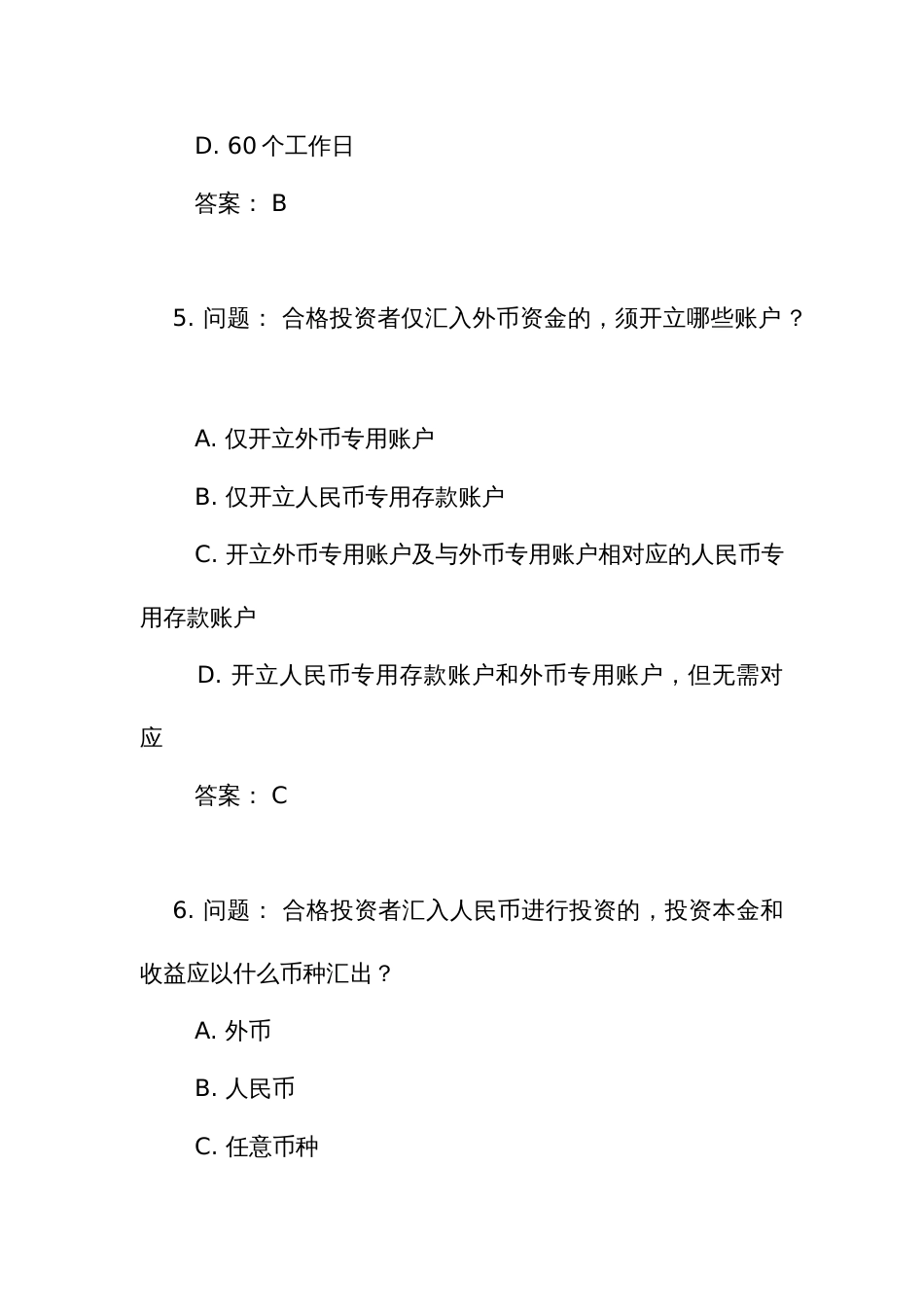 D. 60 个工作日

答案： B

5. 问题： 合格投资者仅汇入外币资金的，须开立哪些账户？

A. 仅开立外币专用账户

B. 仅开立人民币专用存款账户

C. 开立外币专用账户及与外币专用账户相对应的人民币专用存款账户

D. 开立人民币专用存款账户和外币专用账户，但无需对应

答案： C

6. 问题： 合格投资者汇入人民币进行投资的，投资本金和收益应以什么币种汇出？

A. 外币

B. 人民币

C. 任意币种